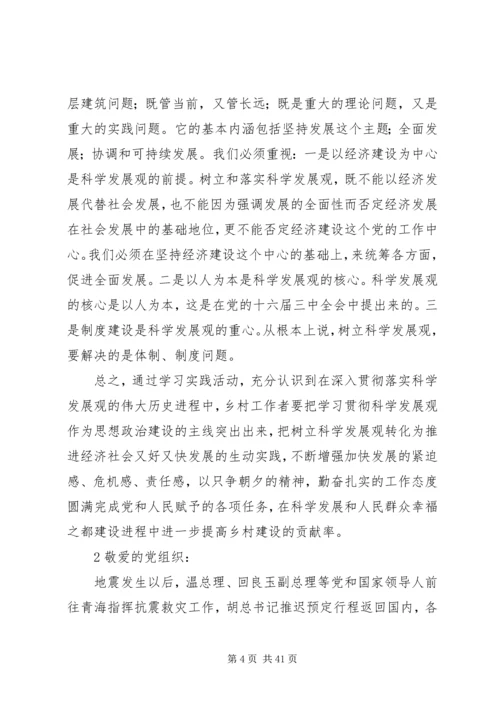 层建筑问题；既管当前，又管长远；既是重大的理论问题，又是重大的实践问题。它的基本内涵包括坚持发展这个主题；全面发展；协调和可持续发展。我们必须重视：一是以经济建设为中心是科学发展观的前提。树立和落实科学发展观，既不能以经济发展代替社会发展，也不能因为强调发展的全面性而否定经济发展在社会发展中的基础地位，更不能否定经济建设这个党的工作中心。我们必须在坚持经济建设这个中心的基础上，来统筹各方面，促进全面发展。二是以人为本是科学发展观的核心。科学发展观的核心是以人为本，这是在党的十六届三中全会中提出来的。三是制度建设是科学发展观的重心。从根本上说，树立科学发展观，要解决的是体制、制度问题。

总之，通过学习实践活动，充分认识到在深入贯彻落实科学发展观的伟大历史进程中，乡村工作者要把学习贯彻科学发展观作为思想政治建设的主线突出出来，把树立科学发展观转化为推进经济社会又好又快发展的生动实践，不断增强加快发展的紧迫感、危机感、责任感，以只争朝夕的精神，勤奋扎实的工作态度圆满完成党和人民赋予的各项任务，在科学发展和人民群众幸福之都建设进程中进一步提高乡村建设的贡献率。

2 敬爱的党组织：

地震发生以后，温总理、回良玉副总理等党和国家领导人前往青海指挥抗震救灾工作，胡总书记推迟预定行程返回国内，各

第 4 页 共 41 页